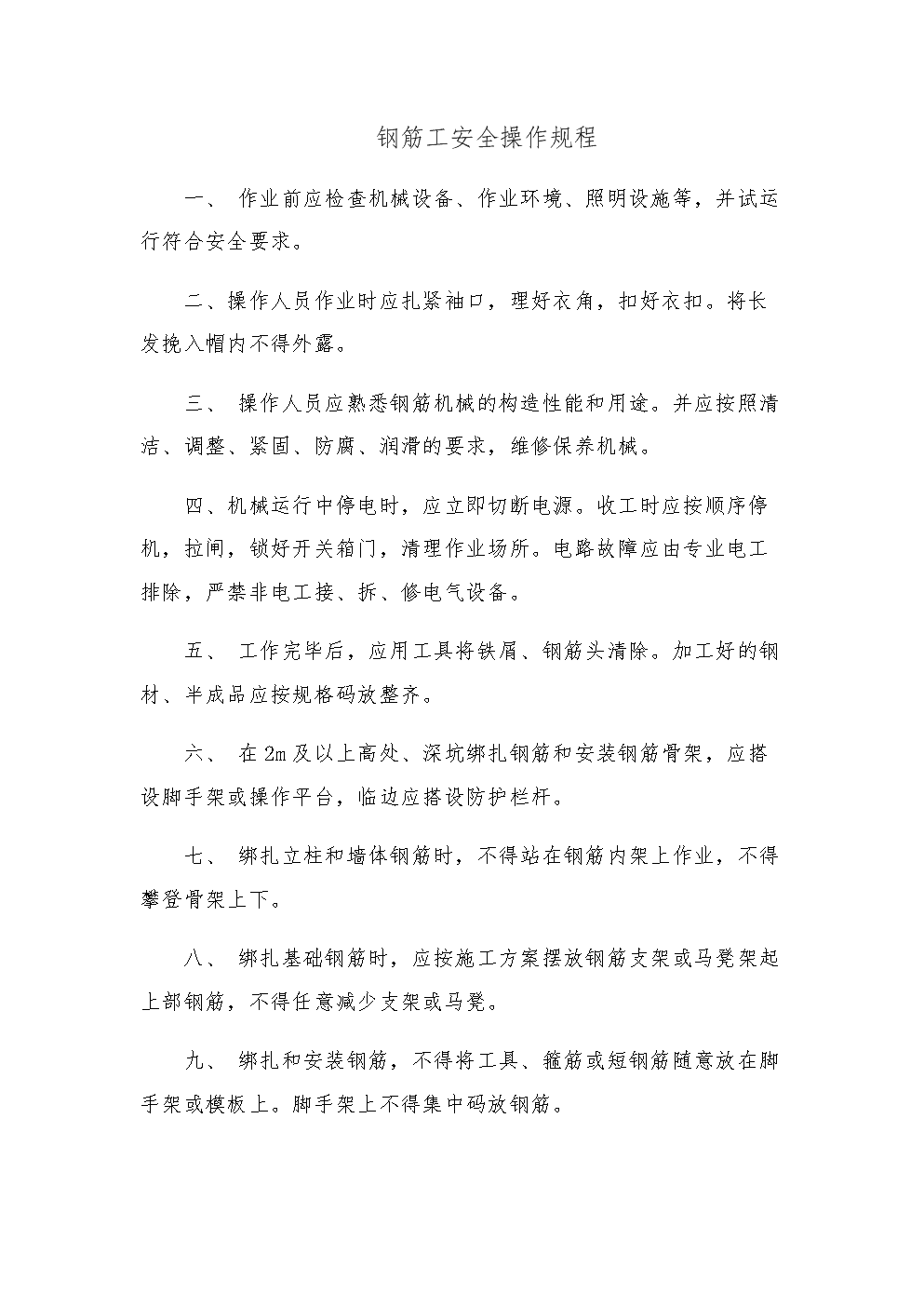 钢筋工安全操作规程

一、 作业前应检查机械设备、作业环境、照明设施等，并试运行符合安全要求。

二、操作人员作业时应扎紧袖口，理好衣角，扣好衣扣。将长发挽入帽内不得外露。

三、 操作人员应熟悉钢筋机械的构造性能和用途。并应按照清洁、调整、紧固、防腐、润滑的要求，维修保养机械。

四、机械运行中停电时，应立即切断电源。收工时应按顺序停机，拉闸，锁好开关箱门，清理作业场所。电路故障应由专业电工排除，严禁非电工接、拆、修电气设备。

五、 工作完毕后，应用工具将铁屑、钢筋头清除。加工好的钢材、半成品应按规格码放整齐。

六、 在2m及以上高处、深坑绑扎钢筋和安装钢筋骨架，应搭设脚手架或操作平台，临边应搭设防护栏杆。

七、 绑扎立柱和墙体钢筋时，不得站在钢筋内架上作业，不得攀登骨架上下。

八、 绑扎基础钢筋时，应按施工方案摆放钢筋支架或马凳架起上部钢筋，不得任意减少支架或马凳。

九、 绑扎和安装钢筋，不得将工具、箍筋或短钢筋随意放在脚手架或模板上。脚手架上不得集中码放钢筋。